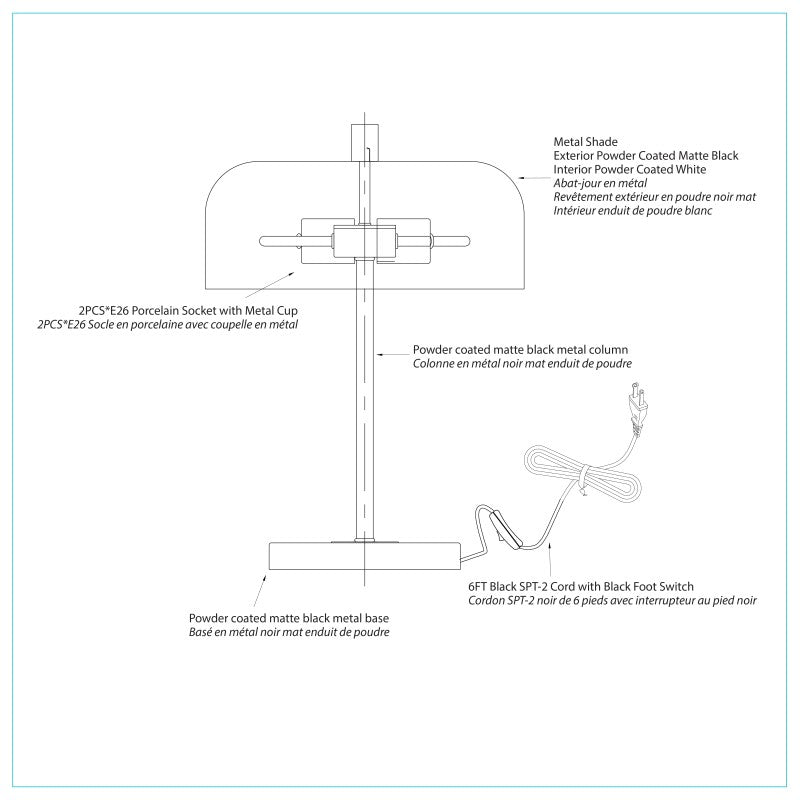 Metal Shade
Exterior Powder Coated Matte Black
Interior Powder Coated White
Abat-jour en métal
Revêtement extérieur en poudre noir mat
Intérieur enduit de poudre blanc

2PCS*E26 Porcelain Socket with Metal Cup
2PCS*E26 Socle en porcelaine avec coupelle en métal

Powder coated matte black metal column
Colonne en métal noir mat enduit de poudre

6FT Black SPT-2 Cord with Black Foot Switch
Cordon SPT-2 noir de 6 pieds avec interrupteur au pied noir

Powder coated matte black metal base
Basé en métal noir mat enduit de poudre